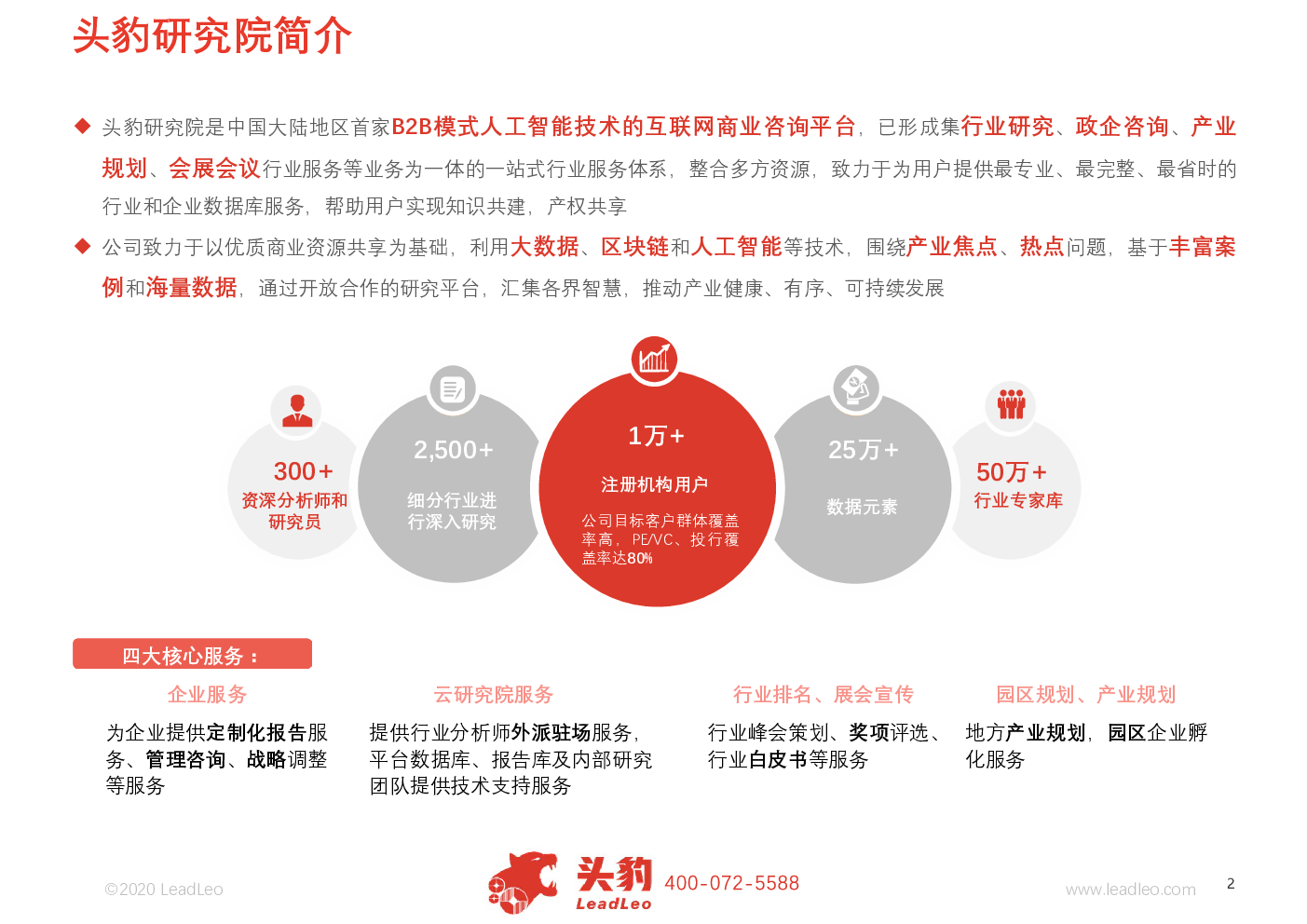 头豹研究院简介

◆ 头豹研究院是中国大陆地区首家B2B模式人工智能技术的互联网商业咨询平台，已形成集行业研究、政企咨询、产业规划、会展会议行业服务等业务为一体的一站式行业服务体系，整合多方资源，致力于为用户提供最专业、最完整、最省时的行业和企业数据库服务，帮助用户实现知识共建，产权共享

◆ 公司致力于以优质商业资源共享为基础，利用大数据、区块链和人工智能等技术，围绕产业焦点、热点问题，基于丰富案例和海量数据，通过开放合作的研究平台，汇集各界智慧，推动产业健康、有序、可持续发展

300+
资深分析师和研究员

2,500+
细分行业进行深入研究

1万+
注册机构用户
公司目标客户群体覆盖率高，PE/VC、投行覆盖率达80%

25万+
数据元素

50万+
行业专家库

四大核心服务：

企业服务
为企业提供定制化报告服务、管理咨询、战略调整等服务

云研究院服务
提供行业分析师外派驻场服务，平台数据库、报告库及内部研究团队提供技术支持服务

行业排名、展会宣传
行业峰会策划、奖项评选、行业白皮书等服务

园区规划、产业规划
地方产业规划，园区企业孵化服务

©2020 LeadLeo
头豹
LeadLeo
400-072-5588
www.leadleo.com
2